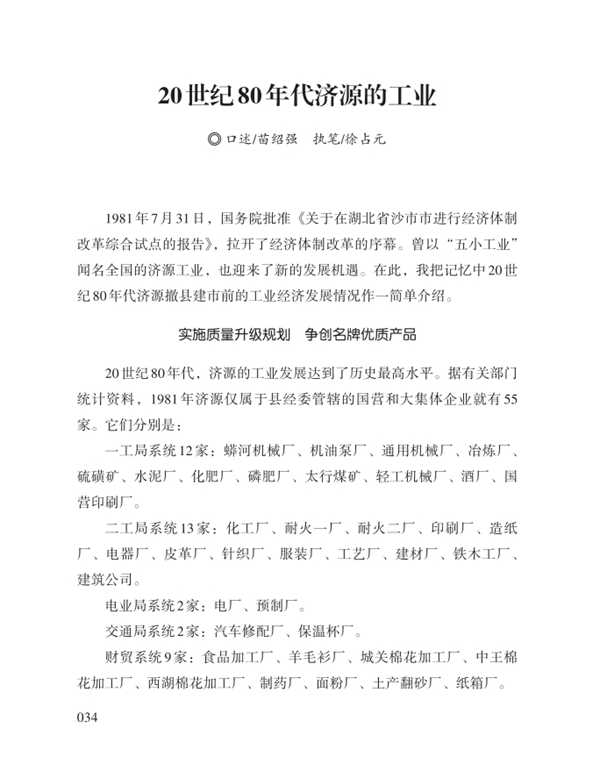 20世纪80年代济源的工业

◎口述/苗绍强　执笔/徐占元

1981年7月31日，国务院批准《关于在湖北省沙市市进行经济体制改革综合试点的报告》，拉开了经济体制改革的序幕。曾以“五小工业”闻名全国的济源工业，也迎来了新的发展机遇。在此，我把记忆中20世纪80年代济源撤县建市前的工业经济发展情况作一简单介绍。

实施质量升级规划　争创名牌优质产品

20世纪80年代，济源的工业发展达到了历史最高水平。据有关部门统计资料，1981年济源仅属于县经委管辖的国营和大集体企业就有55家。它们分别是：

一工局系统12家：蟒河机械厂、机油泵厂、通用机械厂、冶炼厂、硫磺矿、水泥厂、化肥厂、磷肥厂、太行煤矿、轻工机械厂、酒厂、国营印刷厂。

二工局系统13家：化工厂、耐火一厂、耐火二厂、印刷厂、造纸厂、电器厂、皮革厂、针织厂、服装厂、工艺厂、建材厂、铁木工厂、建筑公司。

电业局系统2家：电厂、预制厂。

交通局系统2家：汽车修配厂、保温杯厂。

财贸系统9家：食品加工厂、羊毛衫厂、城关棉花加工厂、中王棉花加工厂、西湖棉花加工厂、制药厂、面粉厂、土产翻砂厂、纸箱厂。

034